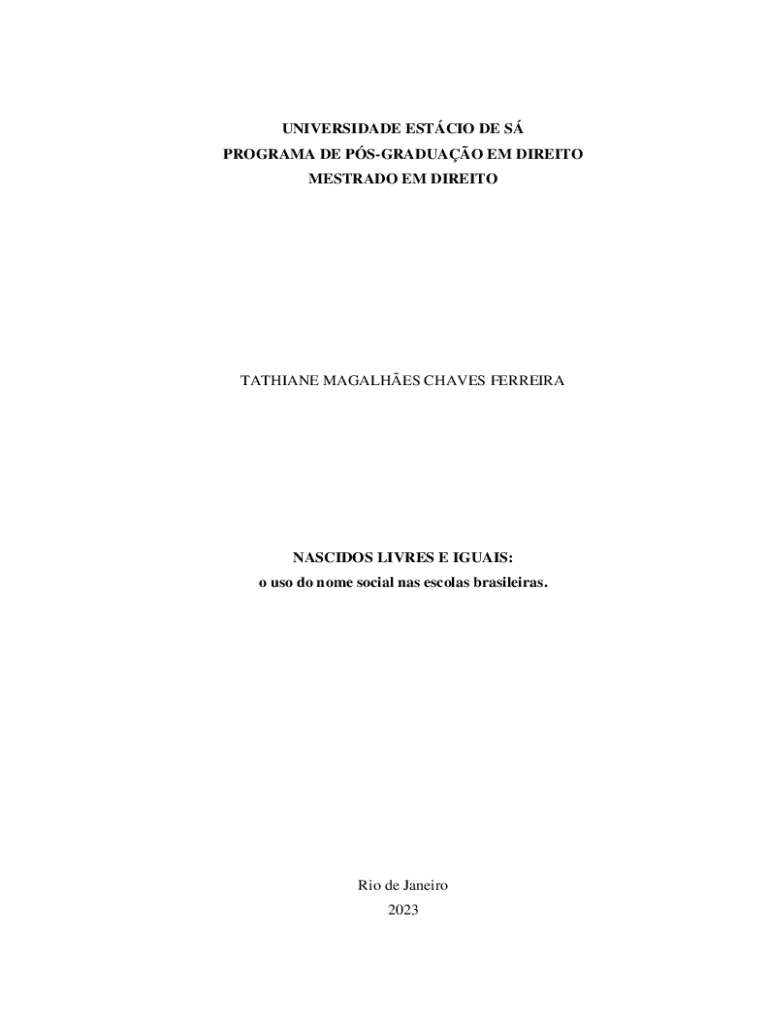 UNIVERSIDADE ESTÁCIO DE SÁ
PROGRAMA DE PÓS-GRADUAÇÃO EM DIREITO
MESTRADO EM DIREITO

TATHIANE MAGALHÃES CHAVES FERREIRA

NASCIDOS LIVRES E IGUAIS:
o uso do nome social nas escolas brasileiras.

Rio de Janeiro
2023